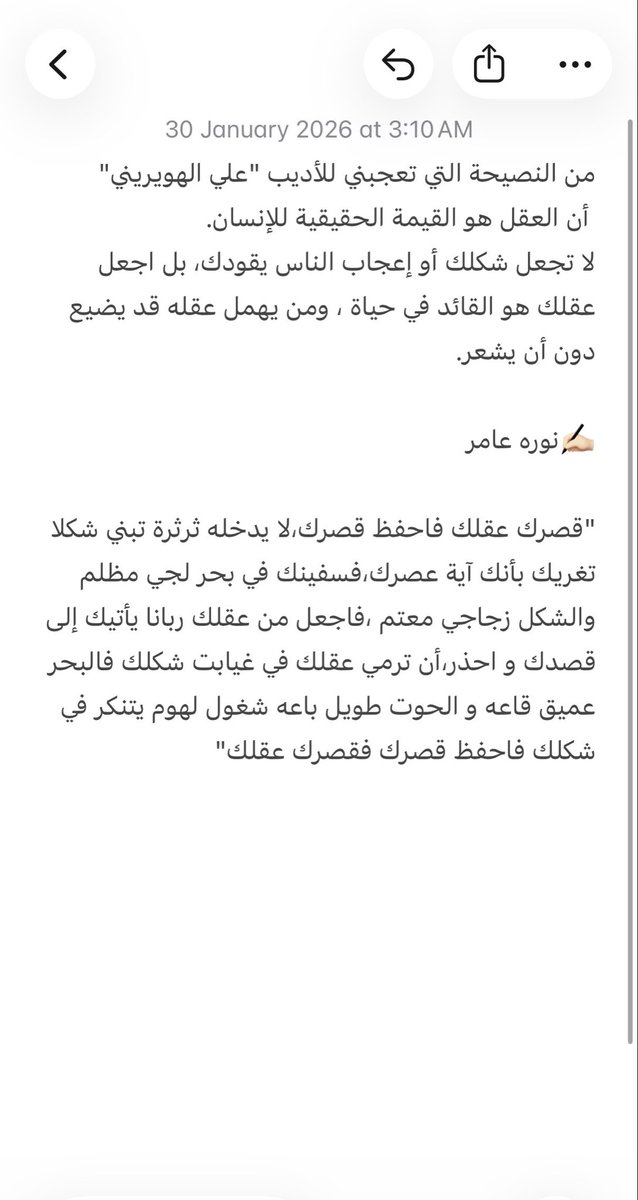 30 January 2026 at 3:10 AM

من النصيحة التي تعجبني للأديب "علي الهويريني"
أن العقل هو القيمة الحقيقية للإنسان.
لا تجعل شكلك أو إعجاب الناس يقودك، بل اجعل عقلك هو القائد في حياة ، ومن يهمل عقله قد يضيع دون أن يشعر.

✍🏻نوره عامر

"قصرك عقلك فاحفظ قصرك،لا يدخله ثرثرة تبني شكلا تغريك بأنك آية عصرك،فسفينك في بحر لجي مظلم والشكل زجاجي معتم ،فاجعل من عقلك ربانا يأتيك إلى قصدك و احذر،أن ترمي عقلك في غيابت شكلك فالبحر عميق قاعه و الحوت طويل باعه شغول لهوم يتنكر في شكلك فاحفظ قصرك فقصرك عقلك"